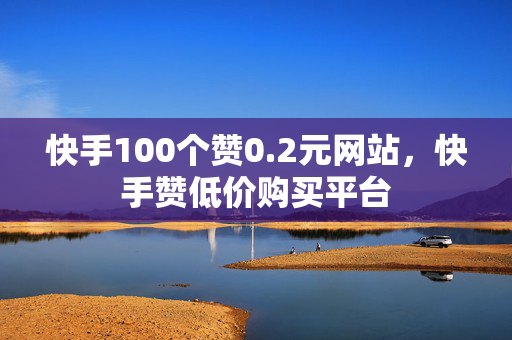 快手100个赞0.2元网站，快手赞低价购买平台